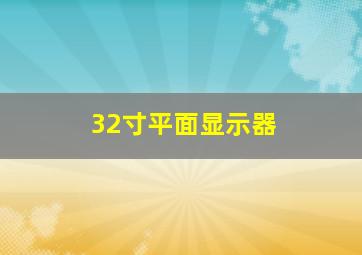 32寸平面显示器